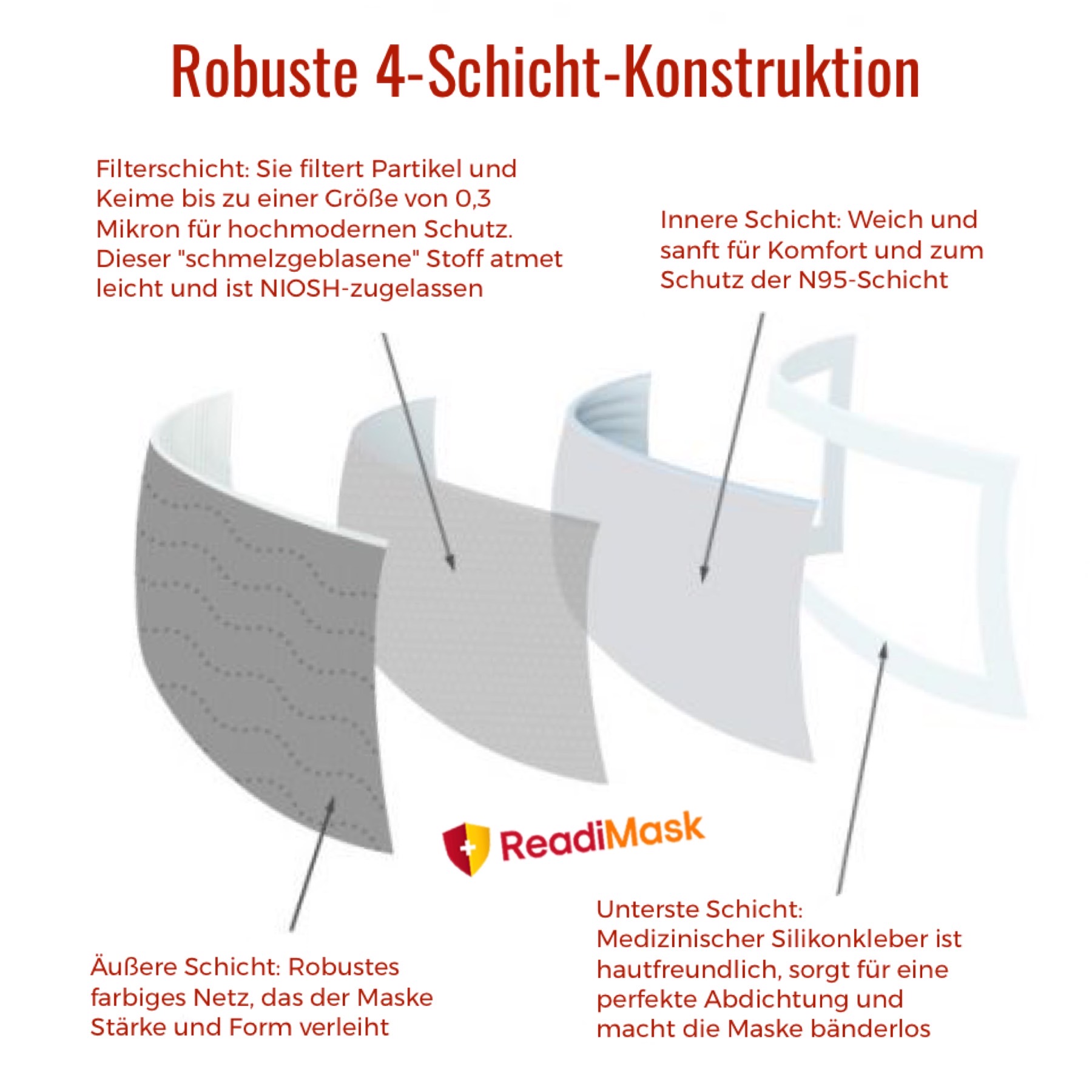 Robuste 4-Schicht-Konstruktion

Filterschicht: Sie filtert Partikel und Keime bis zu einer Größe von 0,3 Mikron für hochmodernen Schutz. Dieser "schmelzgeblasene" Stoff atmet leicht und ist NIOSH-zugelassen

Innere Schicht: Weich und sanft für Komfort und zum Schutz der N95-Schicht

ReadiMask

Äußere Schicht: Robustes farbiges Netz, das der Maske Stärke und Form verleiht

Unterste Schicht: Medizinischer Silikonkleber ist hautfreundlich, sorgt für eine perfekte Abdichtung und macht die Maske bänderlos